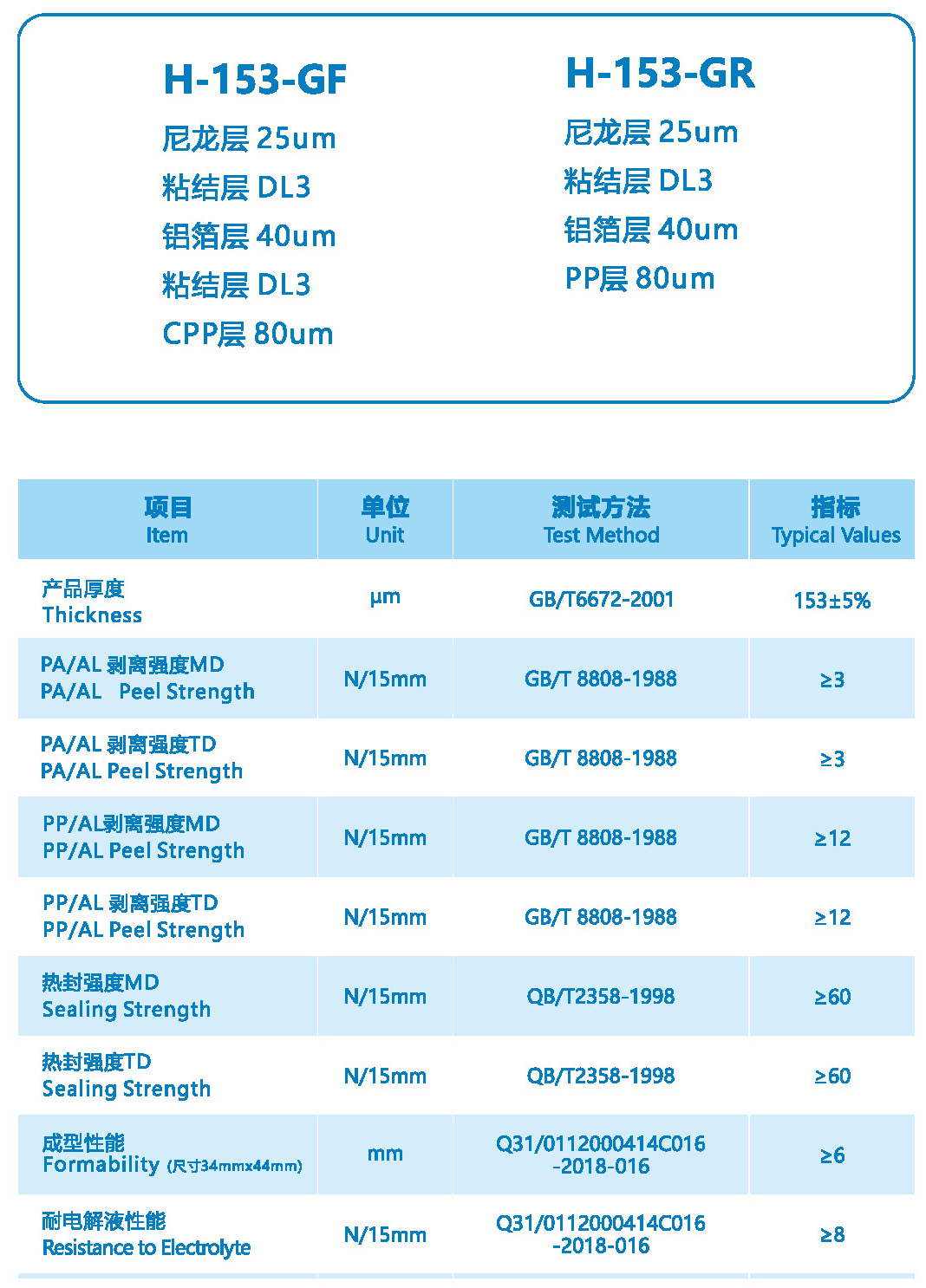 H-153-GF
尼龙层 25um
粘结层 DL3
铝箔层 40um
粘结层 DL3
CPP层 80um

H-153-GR
尼龙层 25um
粘结层 DL3
铝箔层 40um
PP层 80um

| 项目 Item | 单位 Unit | 测试方法 Test Method | 指标 Typical Values |
|---|---|---|---|
| 产品厚度 Thickness | μm | GB/T6672-2001 | 153±5% |
| PA/AL 剥离强度MD PA/AL Peel Strength | N/15mm | GB/T 8808-1988 | ≥3 |
| PA/AL 剥离强度TD PA/AL Peel Strength | N/15mm | GB/T 8808-1988 | ≥3 |
| PP/AL剥离强度MD PP/AL Peel Strength | N/15mm | GB/T 8808-1988 | ≥12 |
| PP/AL 剥离强度TD PP/AL Peel Strength | N/15mm | GB/T 8808-1988 | ≥12 |
| 热封强度MD Sealing Strength | N/15mm | QB/T2358-1998 | ≥60 |
| 热封强度TD Sealing Strength | N/15mm | QB/T2358-1998 | ≥60 |
| 成型性能 Formability (尺寸34mmx44mm) | mm | Q31/0112000414C016 -2018-016 | ≥6 |
| 耐电解液性能 Resistance to Electrolyte | N/15mm | Q31/0112000414C016 -2018-016 | ≥8 |